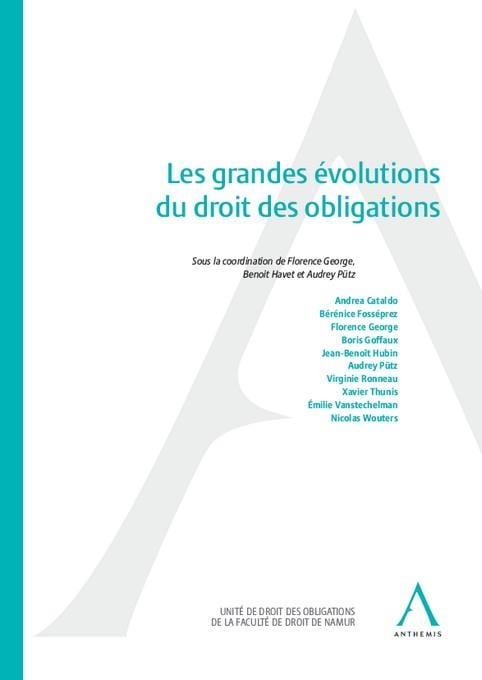 Les grandes évolutions du droit des obligations

Sous la coordination de Florence George, Benoît Havet et Audrey Pütz

Andrea Cataldo
Bérénice Fosséprez
Florence George
Boris Goffaux
Jean-Benoît Hubin
Audrey Pütz
Virginie Ronneau
Xavier Thunis
Émilie Vanstechelman
Nicolas Wouters

UNITÉ DE DROIT DES OBLIGATIONS
DE LA FACULTÉ DE DROIT DE NAMUR

ANTHEMIS